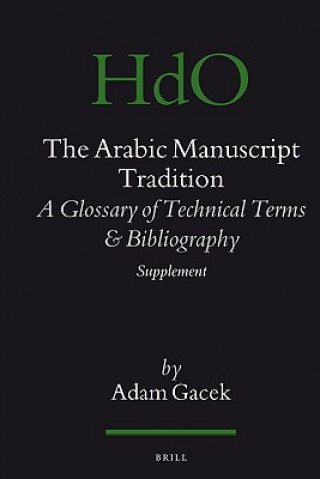 HdO

The Arabic Manuscript Tradition

A Glossary of Technical Terms & Bibliography

Supplement

by
Adam Gacek

BRILL